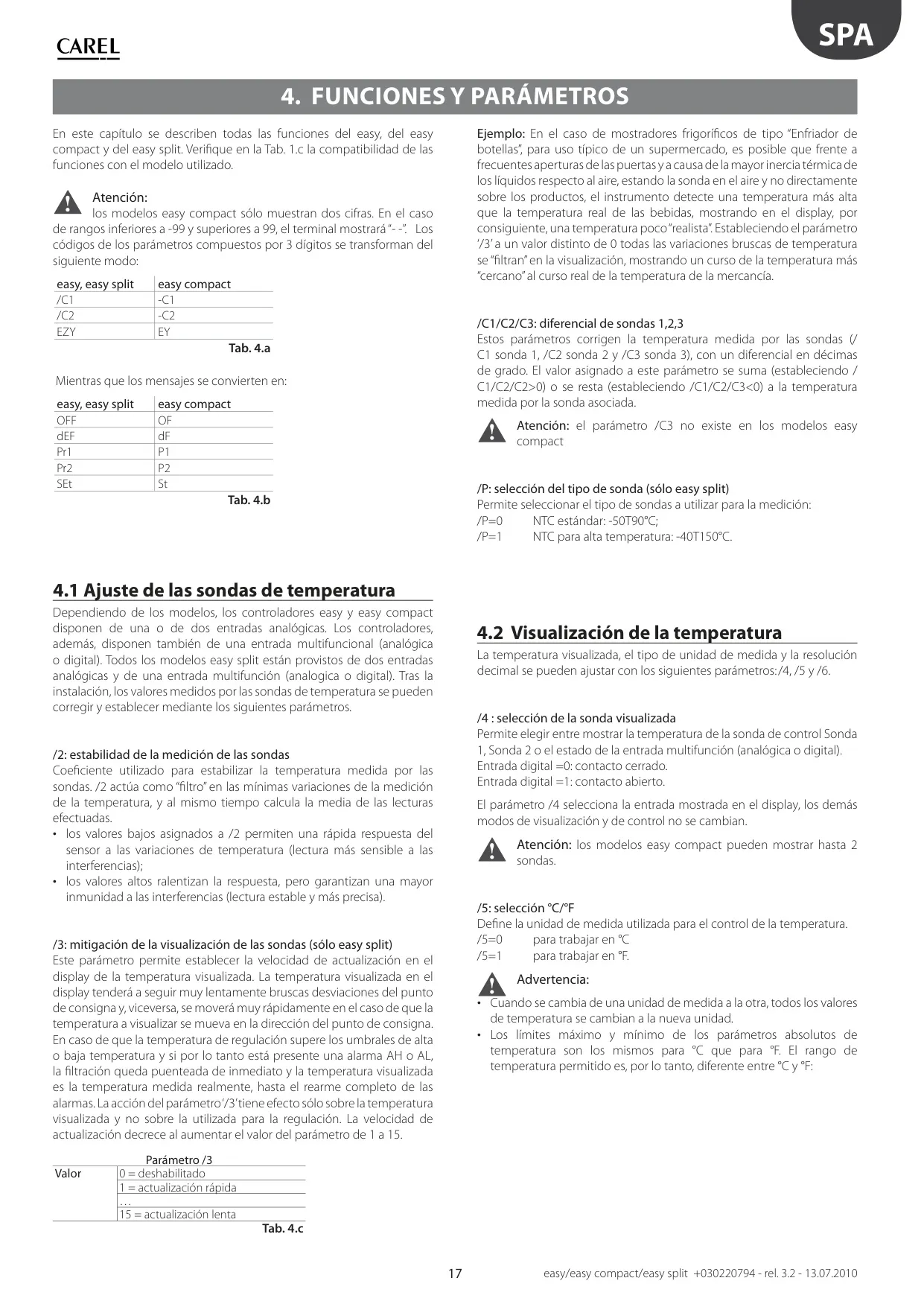 CAREL

SPA

4. FUNCIONES Y PARÁMETROS

En este capítulo se describen todas las funciones del easy, del easy compact y del easy split. Verifique en la Tab. 1.c la compatibilidad de las funciones con el modelo utilizado.

Atención:
los modelos easy compact sólo muestran dos cifras. En el caso de rangos inferiores a -99 y superiores a 99, el terminal mostrará "- -". Los códigos de los parámetros compuestos por 3 dígitos se transforman del siguiente modo:

| easy, easy split | easy compact |
|---|---|
| /C1 | -C1 |
| /C2 | -C2 |
| EZY | EY |

Tab. 4.a

Mientras que los mensajes se convierten en:

| easy, easy split | easy compact |
|---|---|
| OFF | OF |
| dEF | dF |
| Pr1 | P1 |
| Pr2 | P2 |
| SEt | St |

Tab. 4.b

4.1 Ajuste de las sondas de temperatura

Dependiendo de los modelos, los controladores easy y easy compact disponen de una o de dos entradas analógicas. Los controladores, además, disponen también de una entrada multifuncional (analógica o digital). Todos los modelos easy split están provistos de dos entradas analógicas y de una entrada multifunción (analogica o digital). Tras la instalación, los valores medidos por las sondas de temperatura se pueden corregir y establecer mediante los siguientes parámetros.

/2: estabilidad de la medición de las sondas
Coeficiente utilizado para estabilizar la temperatura medida por las sondas. /2 actúa como "filtro" en las mínimas variaciones de la medición de la temperatura, y al mismo tiempo calcula la media de las lecturas efectuadas.
• los valores bajos asignados a /2 permiten una rápida respuesta del sensor a las variaciones de temperatura (lectura más sensible a las interferencias);
• los valores altos ralentizan la respuesta, pero garantizan una mayor inmunidad a las interferencias (lectura estable y más precisa).

/3: mitigación de la visualización de las sondas (sólo easy split)
Este parámetro permite establecer la velocidad de actualización en el display de la temperatura visualizada. La temperatura visualizada en el display tenderá a seguir muy lentamente bruscas desviaciones del punto de consigna y, viceversa, se moverá muy rápidamente en el caso de que la temperatura a visualizar se mueva en la dirección del punto de consigna. En caso de que la temperatura de regulación supere los umbrales de alta o baja temperatura y si por lo tanto está presente una alarma AH o AL, la filtración queda puenteada de inmediato y la temperatura visualizada es la temperatura medida realmente, hasta el rearme completo de las alarmas. La acción del parámetro '/3' tiene efecto sólo sobre la temperatura visualizada y no sobre la utilizada para la regulación. La velocidad de actualización decrece al aumentar el valor del parámetro de 1 a 15.

| | Parámetro /3 |
|---|---|
| Valor | 0 = deshabilitado |
| | 1 = actualización rápida |
| | … |
| | 15 = actualización lenta |

Tab. 4.c

Ejemplo: En el caso de mostradores frigoríficos de tipo "Enfriador de botellas", para uso típico de un supermercado, es posible que frente a frecuentes aperturas de las puertas y a causa de la mayor inercia térmica de los líquidos respecto al aire, estando la sonda en el aire y no directamente sobre los productos, el instrumento detecte una temperatura más alta que la temperatura real de las bebidas, mostrando en el display, por consiguiente, una temperatura poco "realista". Estableciendo el parámetro '/3' a un valor distinto de 0 todas las variaciones bruscas de temperatura se "filtran" en la visualización, mostrando un curso de la temperatura más "cercano" al curso real de la temperatura de la mercancía.

/C1/C2/C3: diferencial de sondas 1,2,3
Estos parámetros corrigen la temperatura medida por las sondas (/C1 sonda 1, /C2 sonda 2 y /C3 sonda 3), con un diferencial en décimas de grado. El valor asignado a este parámetro se suma (estableciendo /C1/C2/C2>0) o se resta (estableciendo /C1/C2/C3<0) a la temperatura medida por la sonda asociada.

Atención: el parámetro /C3 no existe en los modelos easy compact

/P: selección del tipo de sonda (sólo easy split)
Permite seleccionar el tipo de sondas a utilizar para la medición:
/P=0 NTC estándar: -50T90°C;
/P=1 NTC para alta temperatura: -40T150°C.

4.2 Visualización de la temperatura

La temperatura visualizada, el tipo de unidad de medida y la resolución decimal se pueden ajustar con los siguientes parámetros: /4, /5 y /6.

/4 : selección de la sonda visualizada
Permite elegir entre mostrar la temperatura de la sonda de control Sonda 1, Sonda 2 o el estado de la entrada multifunción (analógica o digital).
Entrada digital =0: contacto cerrado.
Entrada digital =1: contacto abierto.

El parámetro /4 selecciona la entrada mostrada en el display, los demás modos de visualización y de control no se cambian.

Atención: los modelos easy compact pueden mostrar hasta 2 sondas.

/5: selección °C/°F
Define la unidad de medida utilizada para el control de la temperatura.
/5=0 para trabajar en °C
/5=1 para trabajar en °F.

Advertencia:
• Cuando se cambia de una unidad de medida a la otra, todos los valores de temperatura se cambian a la nueva unidad.
• Los límites máximo y mínimo de los parámetros absolutos de temperatura son los mismos para °C que para °F. El rango de temperatura permitido es, por lo tanto, diferente entre °C y °F:

17

easy/easy compact/easy split +030220794 - rel. 3.2 - 13.07.2010